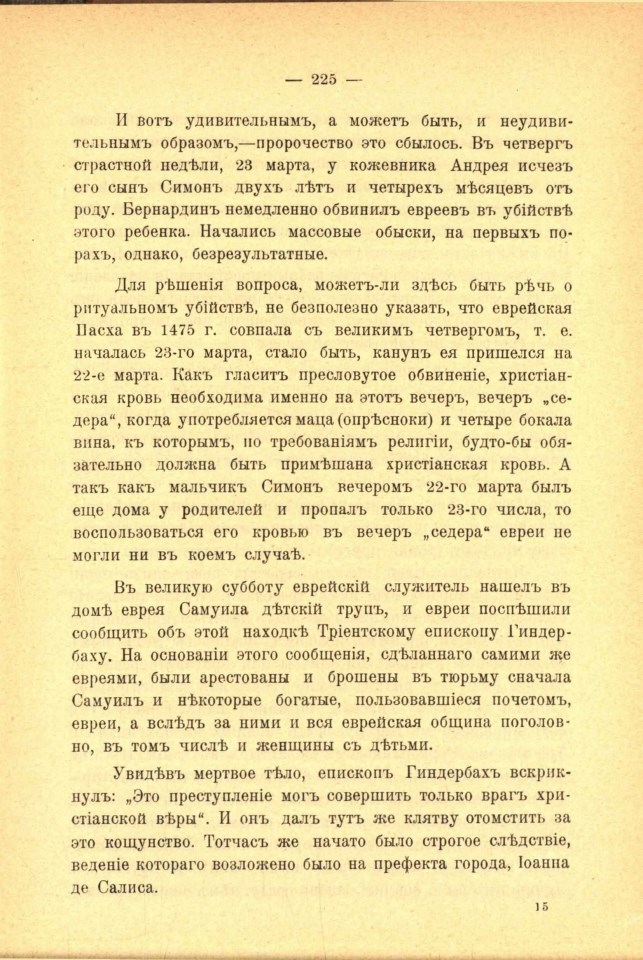 — 225 —

И вотъ удивительнымъ, а можетъ быть, и неудивительнымъ образомъ,—пророчество это сбылось. Въ четвергъ страстной недѣли, 23 марта, у кожевника Андрея исчезъ его сынъ Симонъ двухъ лѣтъ и четырехъ мѣсяцевъ отъ роду. Бернардинъ немедленно обвинилъ евреевъ въ убійствѣ этого ребенка. Начались массовые обыски, на первыхъ порахъ, однако, безрезультатные.

Для рѣшенія вопроса, можетъ-ли здѣсь быть рѣчь о ритуальномъ убійствѣ, не безполезно указать, что еврейская Пасха въ 1475 г. совпала съ великимъ четвергомъ, т. е. началась 23-го марта, стало быть, канунъ ея пришелся на 22-е марта. Какъ гласитъ пресловутое обвиненіе, христіанская кровь необходима именно на этотъ вечеръ, вечеръ „седера“, когда употребляется маца (опрѣсноки) и четыре бокала вина, къ которымъ, по требованіямъ религіи, будто-бы обязательно должна быть примѣшана христіанская кровь. А такъ какъ мальчикъ Симонъ вечеромъ 22-го марта былъ еще дома у родителей и пропалъ только 23-го числа, то воспользоваться его кровью въ вечеръ „седера“ евреи не могли ни въ коемъ случаѣ.

Въ великую субботу еврейскій служитель нашелъ въ домѣ еврея Самуила дѣтскій трупъ, и евреи поспѣшили сообщить объ этой находкѣ Тріентскому епископу Гиндербаху. На основаніи этого сообщенія, сдѣланнаго самими же евреями, были арестованы и брошены въ тюрьму сначала Самуилъ и нѣкоторые богатые, пользовавшіеся почетомъ, евреи, а вслѣдъ за ними и вся еврейская община поголовно, въ томъ числѣ и женщины съ дѣтьми.

Увидѣвъ мертвое тѣло, епископъ Гиндербахъ вскрикнулъ: „Это преступленіе могъ совершить только врагъ христіанской вѣры“. И онъ далъ тутъ же клятву отомстить за это кощунство. Тотчасъ же начато было строгое слѣдствіе, веденіе котораго возложено было на префекта города, Іоанна де Салиса.

15